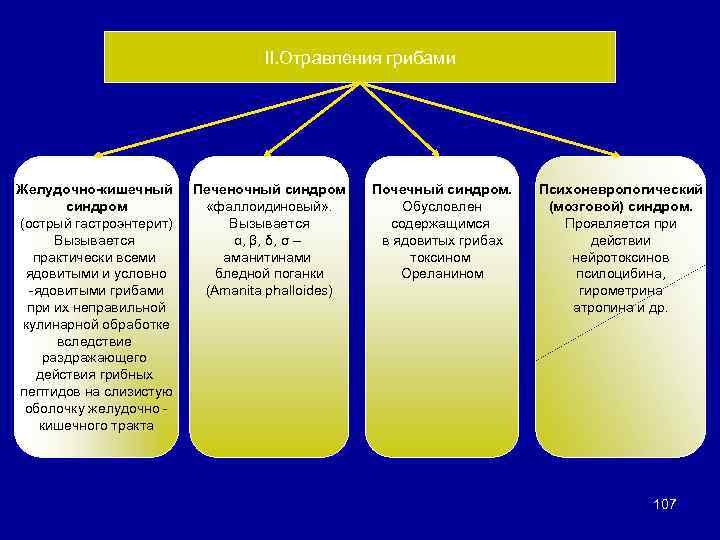 II.Отравления грибами

Желудочно-кишечный синдром (острый гастроэнтерит) Вызывается практически всеми ядовитыми и условно -ядовитыми грибами при их неправильной кулинарной обработке вследствие раздражающего действия грибных пептидов на слизистую оболочку желудочно - кишечного тракта

Печеночный синдром «фаллоидиновый». Вызывается α, β, δ, σ – аманитинами бледной поганки (Amanita phalloides)

Почечный синдром. Обусловлен содержащимся в ядовитых грибах токсином Ореланином

Психоневрологический (мозговой) синдром. Проявляется при действии нейротоксинов псилоцибина, гирометрина атропина и др.

107